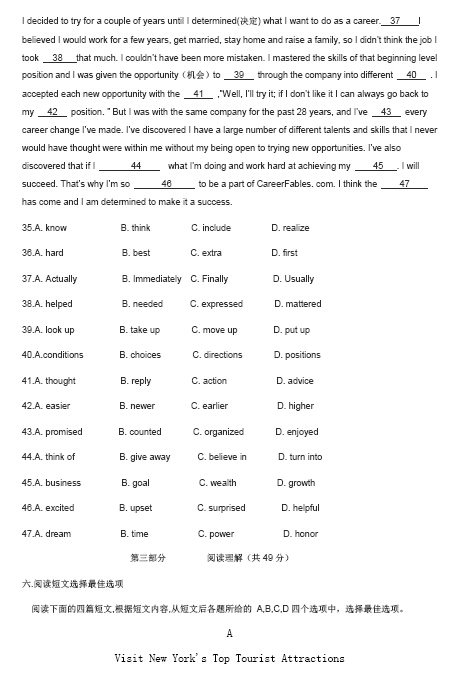 I decided to try for a couple of years until I determined(决定) what I want to do as a career. __37__ I believed I would work for a few years, get married, stay home and raise a family, so I didn't think the job I took __38__ that much. I couldn't have been more mistaken. I mastered the skills of that beginning level position and I was given the opportunity（机会）to __39__ through the company into different __40__ . I accepted each new opportunity with the __41__ ,"Well, I'll try it; if I don't like it I can always go back to my __42__ position. " But I was with the same company for the past 28 years, and I've __43__ every career change I've made. I've discovered I have a large number of different talents and skills that I never would have thought were within me without my being open to trying new opportunities. I've also discovered that if I __44__ what I'm doing and work hard at achieving my __45__. I will succeed. That's why I'm so __46__ to be a part of CareerFables. com. I think the __47__ has come and I am determined to make it a success.

35.A. know B. think C. include D. realize

36.A. hard B. best C. extra D. first

37.A. Actually B. Immediately C. Finally D. Usually

38.A. helped B. needed C. expressed D. mattered

39.A. look up B. take up C. move up D. put up

40.A.conditions B. choices C. directions D. positions

41.A. thought B. reply C. action D. advice

42.A. easier B. newer C. earlier D. higher

43.A. promised B. counted C. organized D. enjoyed

44.A. think of B. give away C. believe in D. turn into

45.A. business B. goal C. wealth D. growth

46.A. excited B. upset C. surprised D. helpful

47.A. dream B. time C. power D. honor

第三部分 阅读理解（共 49 分）

六.阅读短文选择最佳选项

阅读下面的四篇短文,根据短文内容,从短文后各题所给的 A,B,C,D 四个选项中，选择最佳选项。

A

Visit New York's Top Tourist Attractions